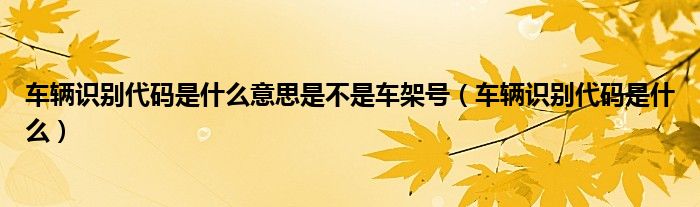 车辆识别代码是什么意思是不是车架号（车辆识别代码是什么）